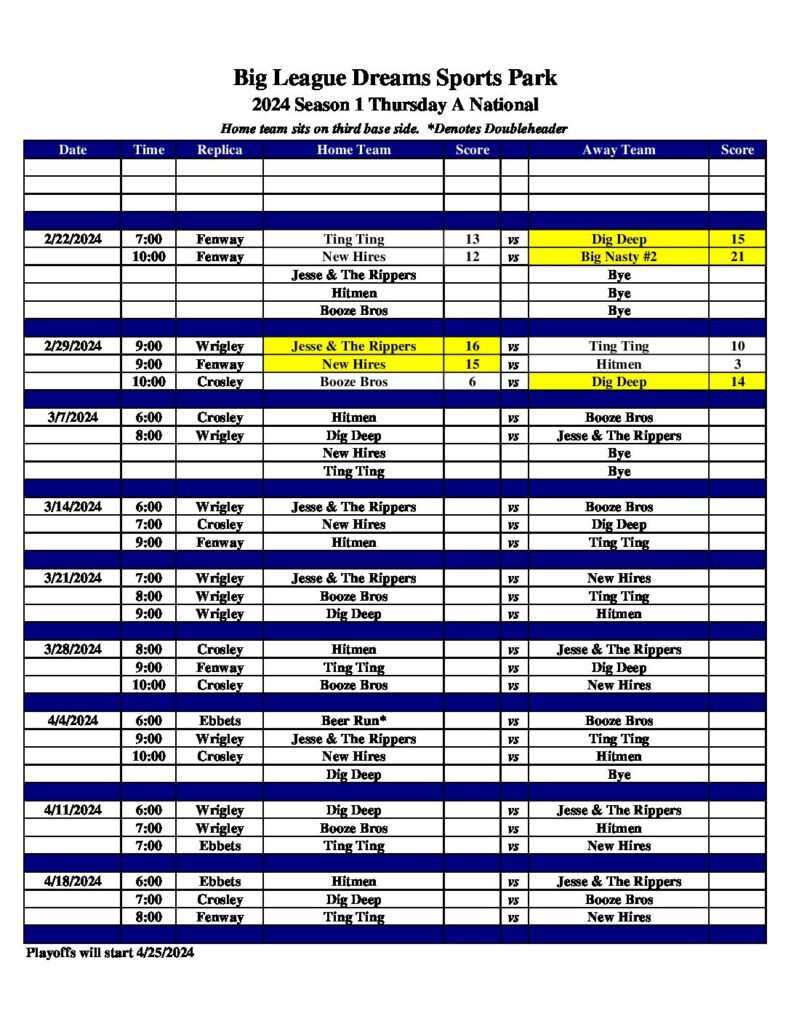 Big League Dreams Sports Park
2024 Season 1 Thursday A National
Home team sits on third base side. *Denotes Doubleheader

| Date | Time | Replica | Home Team | Score | | Away Team | Score |
|---|---|---|---|---|---|---|---|
| | | | | | | | |
| | | | | | | | |
| | | | | | | | |
| | | | | | | | |
| 2/22/2024 | 7:00 | Fenway | Ting Ting | 13 | vs | Dig Deep | 15 |
| | 10:00 | Fenway | New Hires | 12 | vs | Big Nasty #2 | 21 |
| | | | Jesse & The Rippers | | | Bye | |
| | | | Hitmen | | | Bye | |
| | | | Booze Bros | | | Bye | |
| | | | | | | | |
| 2/29/2024 | 9:00 | Wrigley | Jesse & The Rippers | 16 | vs | Ting Ting | 10 |
| | 9:00 | Fenway | New Hires | 15 | vs | Hitmen | 3 |
| | 10:00 | Crosley | Booze Bros | 6 | vs | Dig Deep | 14 |
| | | | | | | | |
| 3/7/2024 | 6:00 | Crosley | Hitmen | | vs | Booze Bros | |
| | 8:00 | Wrigley | Dig Deep | | vs | Jesse & The Rippers | |
| | | | New Hires | | | Bye | |
| | | | Ting Ting | | | Bye | |
| | | | | | | | |
| 3/14/2024 | 6:00 | Wrigley | Jesse & The Rippers | | vs | Booze Bros | |
| | 7:00 | Crosley | New Hires | | vs | Dig Deep | |
| | 9:00 | Fenway | Hitmen | | vs | Ting Ting | |
| | | | | | | | |
| 3/21/2024 | 7:00 | Wrigley | Jesse & The Rippers | | vs | New Hires | |
| | 8:00 | Wrigley | Booze Bros | | vs | Ting Ting | |
| | 9:00 | Wrigley | Dig Deep | | vs | Hitmen | |
| | | | | | | | |
| 3/28/2024 | 8:00 | Crosley | Hitmen | | vs | Jesse & The Rippers | |
| | 9:00 | Fenway | Ting Ting | | vs | Dig Deep | |
| | 10:00 | Crosley | Booze Bros | | vs | New Hires | |
| | | | | | | | |
| 4/4/2024 | 6:00 | Ebbets | Beer Run* | | vs | Booze Bros | |
| | 9:00 | Wrigley | Jesse & The Rippers | | vs | Ting Ting | |
| | 10:00 | Crosley | New Hires | | vs | Hitmen | |
| | | | Dig Deep | | | Bye | |
| | | | | | | | |
| 4/11/2024 | 6:00 | Wrigley | Dig Deep | | vs | Jesse & The Rippers | |
| | 7:00 | Wrigley | Booze Bros | | vs | Hitmen | |
| | 7:00 | Ebbets | Ting Ting | | vs | New Hires | |
| | | | | | | | |
| 4/18/2024 | 6:00 | Ebbets | Hitmen | | vs | Jesse & The Rippers | |
| | 7:00 | Crosley | Dig Deep | | vs | Booze Bros | |
| | 8:00 | Fenway | Ting Ting | | vs | New Hires | |
| | | | | | | | |

Playoffs will start 4/25/2024